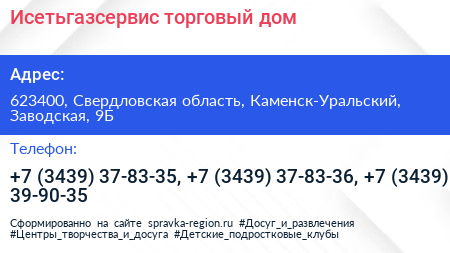 Исетьгазсервис торговый дом

Адрес:

623400, Свердловская область, Каменск-Уральский, Заводская, 9Б

Телефон:

+7 (3439) 37-83-35, +7 (3439) 37-83-36, +7 (3439) 39-90-35

Сформированно на сайте spravka-region.ru #Досуг_и_развлечения #Центры_творчества_и_досуга #Детские_подростковые_клубы